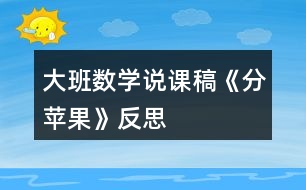 大班数学说课稿《分苹果》反思